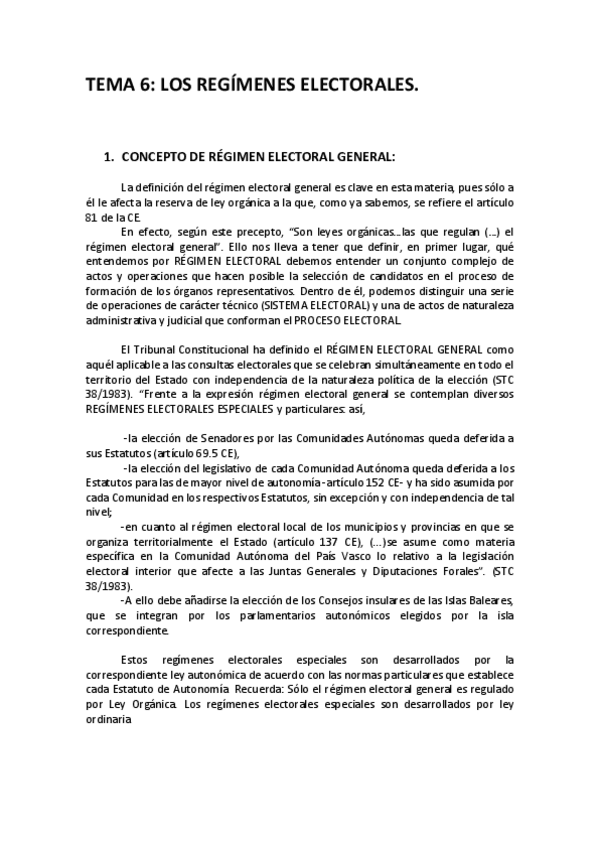 TEMA 6: LOS REGÍMENES ELECTORALES.

1. CONCEPTO DE RÉGIMEN ELECTORAL GENERAL:

La definición del régimen electoral general es clave en esta materia, pues sólo a él le afecta la reserva de ley orgánica a la que, como ya sabemos, se refiere el artículo 81 de la CE.

En efecto, según este precepto, "Son leyes orgánicas…las que regulan (…) el régimen electoral general". Ello nos lleva a tener que definir, en primer lugar, qué entendemos por RÉGIMEN ELECTORAL debemos entender un conjunto complejo de actos y operaciones que hacen posible la selección de candidatos en el proceso de formación de los órganos representativos. Dentro de él, podemos distinguir una serie de operaciones de carácter técnico (SISTEMA ELECTORAL) y una de actos de naturaleza administrativa y judicial que conforman el PROCESO ELECTORAL.

El Tribunal Constitucional ha definido el RÉGIMEN ELECTORAL GENERAL como aquél aplicable a las consultas electorales que se celebran simultáneamente en todo el territorio del Estado con independencia de la naturaleza política de la elección (STC 38/1983). "Frente a la expresión régimen electoral general se contemplan diversos REGÍMENES ELECTORALES ESPECIALES y particulares: así,

-la elección de Senadores por las Comunidades Autónomas queda deferida a sus Estatutos (artículo 69.5 CE),

-la elección del legislativo de cada Comunidad Autónoma queda deferida a los Estatutos para las de mayor nivel de autonomía -artículo 152 CE- y ha sido asumida por cada Comunidad en los respectivos Estatutos, sin excepción y con independencia de tal nivel;

-en cuanto al régimen electoral local de los municipios y provincias en que se organiza territorialmente el Estado (artículo 137 CE), (…)se asume como materia específica en la Comunidad Autónoma del País Vasco lo relativo a la legislación electoral interior que afecte a las Juntas Generales y Diputaciones Forales". (STC 38/1983).

-A ello debe añadirse la elección de los Consejos insulares de las Islas Baleares, que se integran por los parlamentarios autonómicos elegidos por la isla correspondiente.

Estos regímenes electorales especiales son desarrollados por la correspondiente ley autonómica de acuerdo con las normas particulares que establece cada Estatuto de Autonomía. Recuerda: Sólo el régimen electoral general es regulado por Ley Orgánica. Los regímenes electorales especiales son desarrollados por ley ordinaria